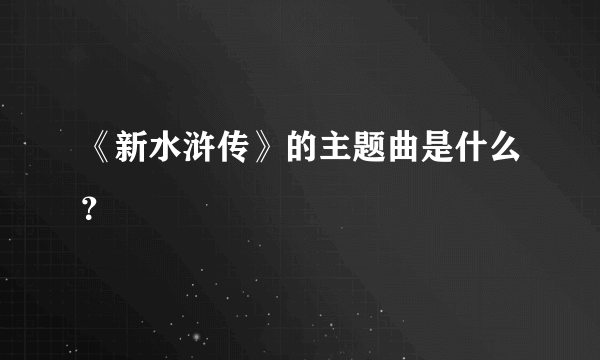 《新水浒传》的主题曲是什么？